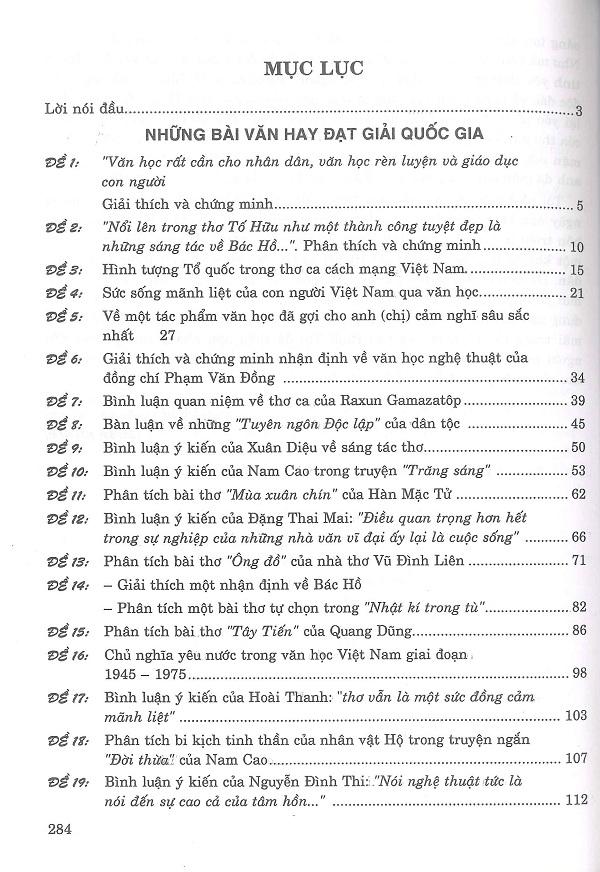 MỤC LỤC

Lời nói đầu 3

NHỮNG BÀI VĂN HAY ĐẠT GIẢI QUỐC GIA

Đề 1: "Văn học rất cần cho nhân dân, văn học rèn luyện và giáo dục con người
Giải thích và chứng minh 5

Đề 2: "Nổi lên trong thơ Tố Hữu như một thành công tuyệt đẹp là những sáng tác về Bác Hồ...". Phân thích và chứng minh 10

Đề 3: Hình tượng Tổ quốc trong thơ ca cách mạng Việt Nam 15

Đề 4: Sức sống mãnh liệt của con người Việt Nam qua văn học 21

Đề 5: Về một tác phẩm văn học đã gợi cho anh (chị) cảm nghĩ sâu sắc nhất 27

Đề 6: Giải thích và chứng minh nhận định về văn học nghệ thuật của đồng chí Phạm Văn Đồng 34

Đề 7: Bình luận quan niệm về thơ ca của Raxun Gamazatôp 39

Đề 8: Bàn luận về những "Tuyên ngôn Độc lập" của dân tộc 45

Đề 9: Bình luận ý kiến của Xuân Diệu về sáng tác thơ 50

Đề 10: Bình luận ý kiến của Nam Cao trong truyện "Trăng sáng" 53

Đề 11: Phân tích bài thơ "Mùa xuân chín" của Hàn Mặc Tử 62

Đề 12: Bình luận ý kiến của Đặng Thai Mai: "Điều quan trọng hơn hết trong sự nghiệp của những nhà văn vĩ đại ấy lại là cuộc sống" 66

Đề 13: Phân tích bài thơ "Ông đồ" của nhà thơ Vũ Đình Liên 71

Đề 14: – Giải thích một nhận định về Bác Hồ
– Phân tích một bài thơ tự chọn trong "Nhật kí trong tù" 82

Đề 15: Phân tích bài thơ "Tây Tiến" của Quang Dũng 86

Đề 16: Chủ nghĩa yêu nước trong văn học Việt Nam giai đoạn 1945 – 1975 98

Đề 17: Bình luận ý kiến của Hoài Thanh: "thơ vẫn là một sức đồng cảm mãnh liệt" 103

Đề 18: Phân tích bi kịch tinh thần của nhân vật Hộ trong truyện ngắn "Đời thừa" của Nam Cao 107

Đề 19: Bình luận ý kiến của Nguyễn Đình Thi: "Nói nghệ thuật tức là nói đến sự cao cả của tâm hồn..." 112

284